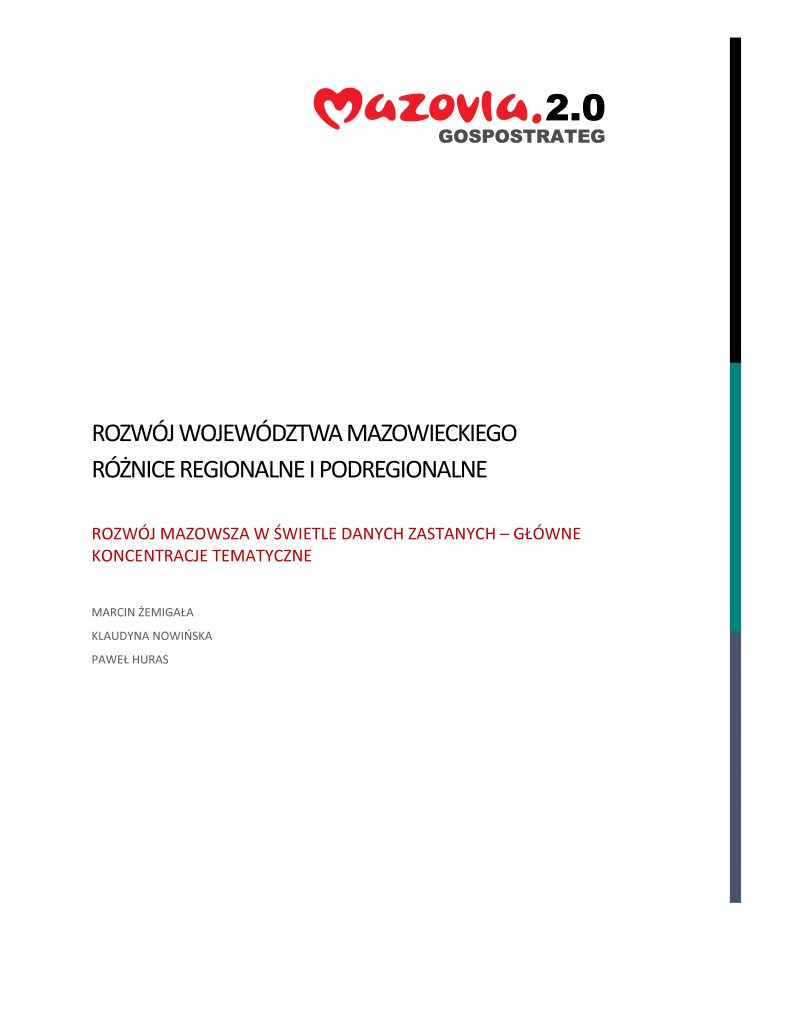 Mazovia.2.0
GOSPOSTRATEG

ROZWÓJ WOJEWÓDZTWA MAZOWIECKIEGO
RÓŻNICE REGIONALNE I PODREGIONALNE

ROZWÓJ MAZOWSZA W ŚWIETLE DANYCH ZASTANYCH – GŁÓWNE KONCENTRACJE TEMATYCZNE

MARCIN ŻEMIGAŁA

KLAUDYNA NOWIŃSKA

PAWEŁ HURAS